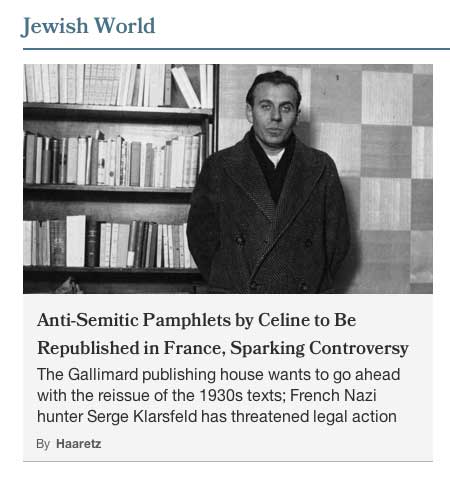 Jewish World

Anti-Semitic Pamphlets by Celine to Be Republished in France, Sparking Controversy

The Gallimard publishing house wants to go ahead with the reissue of the 1930s texts; French Nazi hunter Serge Klarsfeld has threatened legal action

By Haaretz